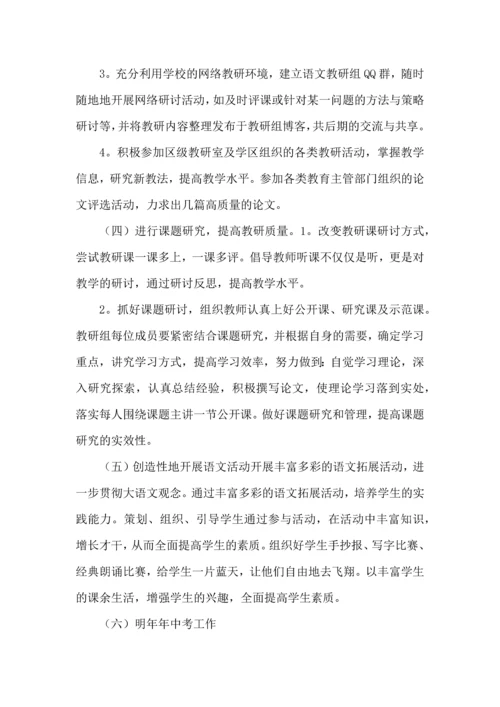 3。充分利用学校的网络教研环境，建立语文教研组QQ群，随时随地地开展网络研讨活动，如及时评课或针对某一问题的方法与策略研讨等，并将教研内容整理发布于教研组博客，共后期的交流与共享。

4。积极参加区级教研室及学区组织的各类教研活动，掌握教学信息，研究新教法，提高教学水平。参加各类教育主管部门组织的论文评选活动，力求出几篇高质量的论文。

（四）进行课题研究，提高教研质量。1。改变教研课研讨方式，尝试教研课一课多上，一课多评。倡导教师听课不仅仅是听，更是对教学的研讨，通过研讨反思，提高教学水平。

2。抓好课题研讨，组织教师认真上好公开课、研究课及示范课。教研组每位成员要紧密结合课题研究，并根据自身的需要，确定学习重点，讲究学习方式，提高学习效率，努力做到：自觉学习理论，深入研究探索，认真总结经验，积极撰写论文，使理论学习落到实处，落实每人围绕课题主讲一节公开课。做好课题研究和管理，提高课题研究的实效性。

（五）创造性地开展语文活动开展丰富多彩的语文拓展活动，进一步贯彻大语文观念。通过丰富多彩的语文拓展活动，培养学生的实践能力。策划、组织、引导学生通过参与活动，在活动中丰富知识，增长才干，从而全面提高学生的素质。组织好学生手抄报、写字比赛、经典朗诵比赛，给学生一片蓝天，让他们自由地去飞翔。以丰富学生的课余生活，增强学生的兴趣，全面提高学生素质。

（六）明年年中考工作